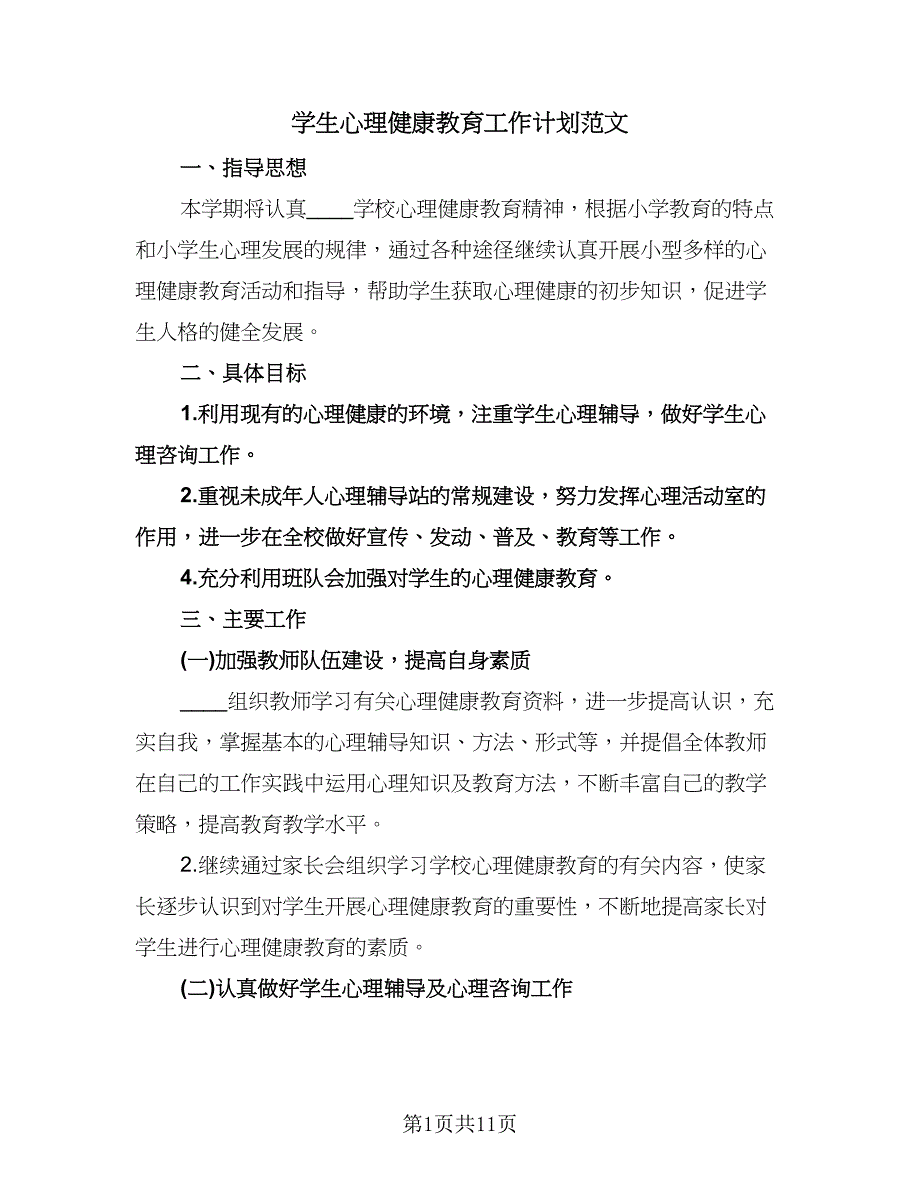 学生心理健康教育工作计划范文

一、指导思想

本学期将认真____学校心理健康教育精神，根据小学教育的特点和小学生心理发展的规律，通过各种途径继续认真开展小型多样的心理健康教育活动和指导，帮助学生获取心理健康的初步知识，促进学生人格的健全发展。

二、具体目标

1.利用现有的心理健康的环境，注重学生心理辅导，做好学生心理咨询工作。

2.重视未成年人心理辅导站的常规建设，努力发挥心理活动室的作用，进一步在全校做好宣传、发动、普及、教育等工作。

4.充分利用班队会加强对学生的心理健康教育。

三、主要工作

(一)加强教师队伍建设，提高自身素质

____组织教师学习有关心理健康教育资料，进一步提高认识，充实自我，掌握基本的心理辅导知识、方法、形式等，并提倡全体教师在自己的工作实践中运用心理知识及教育方法，不断丰富自己的教学策略，提高教育教学水平。

2.继续通过家长会组织学习学校心理健康教育的有关内容，使家长逐步认识到对学生开展心理健康教育的重要性，不断地提高家长对学生进行心理健康教育的素质。

(二)认真做好学生心理辅导及心理咨询工作

第1页共11页